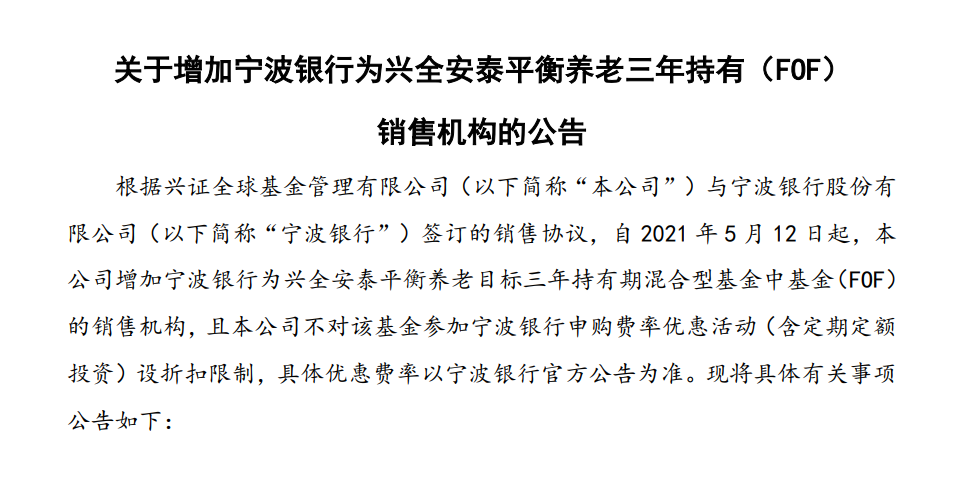 关于增加宁波银行为兴全安泰平衡养老三年持有（FOF）

销售机构的公告

根据兴证全球基金管理有限公司（以下简称“本公司”）与宁波银行股份有限公司（以下简称“宁波银行”）签订的销售协议，自2021年5月12日起，本公司增加宁波银行为兴全安泰平衡养老目标三年持有期混合型基金中基金(FOF)的销售机构，且本公司不对该基金参加宁波银行申购费率优惠活动（含定期定额投资）设折扣限制，具体优惠费率以宁波银行官方公告为准。现将具体有关事项公告如下：